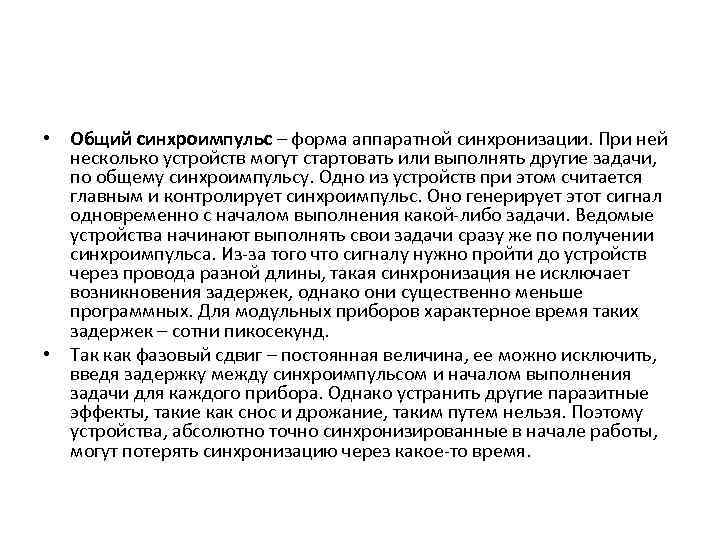 • Общий синхроимпульс – форма аппаратной синхронизации. При ней несколько устройств могут стартовать или выполнять другие задачи, по общему синхроимпульсу. Одно из устройств при этом считается главным и контролирует синхроимпульс. Оно генерирует этот сигнал одновременно с началом выполнения какой-либо задачи. Ведомые устройства начинают выполнять свои задачи сразу же по получении синхроимпульса. Из-за того что сигналу нужно пройти до устройств через провода разной длины, такая синхронизация не исключает возникновения задержек, однако они существенно меньше программных. Для модульных приборов характерное время таких задержек – сотни пикосекунд.

• Так как фазовый сдвиг – постоянная величина, ее можно исключить, введя задержку между синхроимпульсом и началом выполнения задачи для каждого прибора. Однако устранить другие паразитные эффекты, такие как снос и дрожание, таким путем нельзя. Поэтому устройства, абсолютно точно синхронизированные в начале работы, могут потерять синхронизацию через какое-то время.